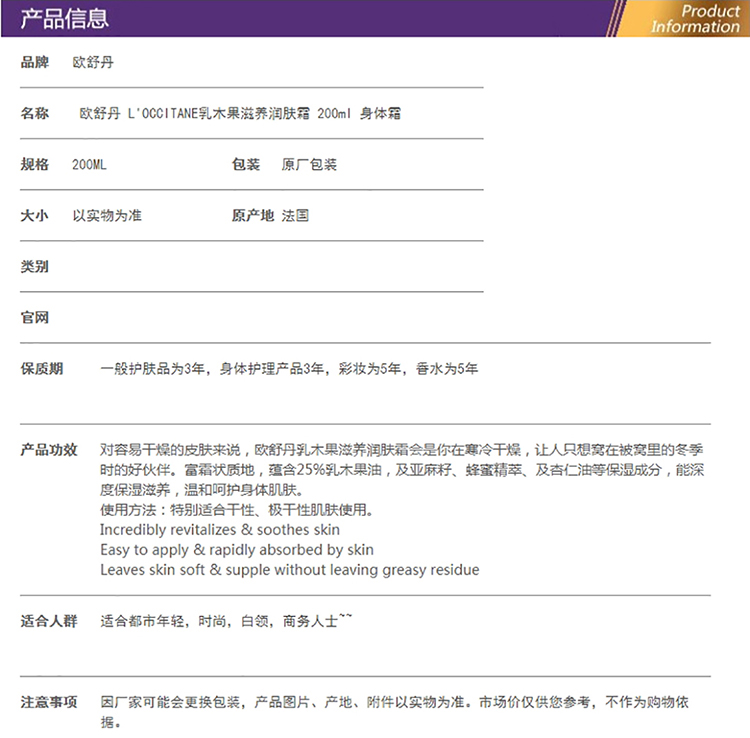 产品信息

Product Information

品牌 欧舒丹

名称 欧舒丹 L'OCCITANE乳木果滋养润肤霜 200ml 身体霜

规格 200ML

包装 原厂包装

大小 以实物为准

原产地 法国

类别

官网

保质期 一般护肤品为3年，身体护理产品3年，彩妆为5年，香水为5年

产品功效 对容易干燥的皮肤来说，欧舒丹乳木果滋养润肤霜会是你在寒冷干燥，让人只想窝在被窝里的冬季时的好伙伴。富霜状质地，蕴含25%乳木果油，及亚麻籽、蜂蜜精萃、及杏仁油等保湿成分，能深度保湿滋养，温和呵护身体肌肤。
使用方法：特别适合干性、极干性肌肤使用。
Incredibly revitalizes & soothes skin
Easy to apply & rapidly absorbed by skin
Leaves skin soft & supple without leaving greasy residue

适合人群 适合都市年轻，时尚，白领，商务人士~~

注意事项 因厂家可能会更换包装，产品图片、产地、附件以实物为准。市场价仅供您参考，不作为购物依据。